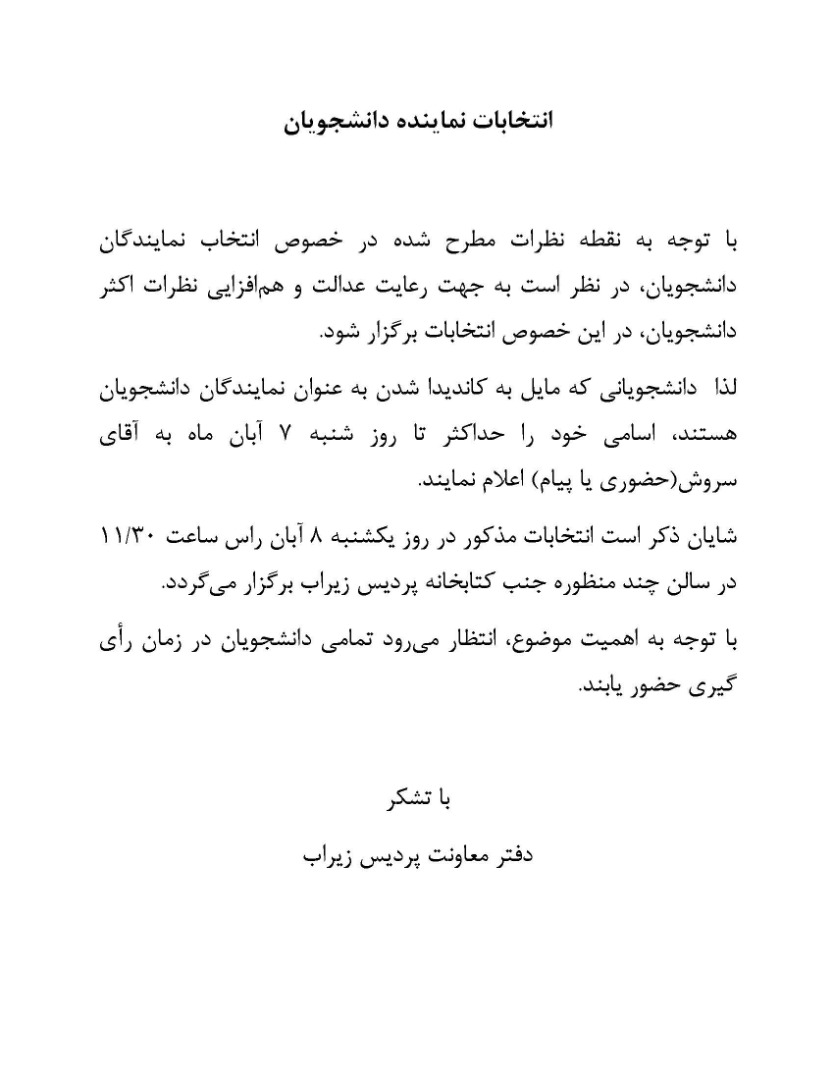 انتخابات نماینده دانشجویان

با توجه به نقطه نظرات مطرح شده در خصوص انتخاب نمایندگان دانشجویان، در نظر است به جهت رعایت عدالت و هم‌افزایی نظرات اکثر دانشجویان، در این خصوص انتخابات برگزار شود.

لذا دانشجویانی که مایل به کاندیدا شدن به عنوان نمایندگان دانشجویان هستند، اسامی خود را حداکثر تا روز شنبه ۷ آبان ماه به آقای سروش(حضوری یا پیام) اعلام نمایند.

شایان ذکر است انتخابات مذکور در روز یکشنبه ۸ آبان راس ساعت ۱۱/۳۰ در سالن چند منظوره جنب کتابخانه پردیس زیراب برگزار می‌گردد.

با توجه به اهمیت موضوع، انتظار می‌رود تمامی دانشجویان در زمان رأی گیری حضور یابند.

با تشکر

دفتر معاونت پردیس زیراب